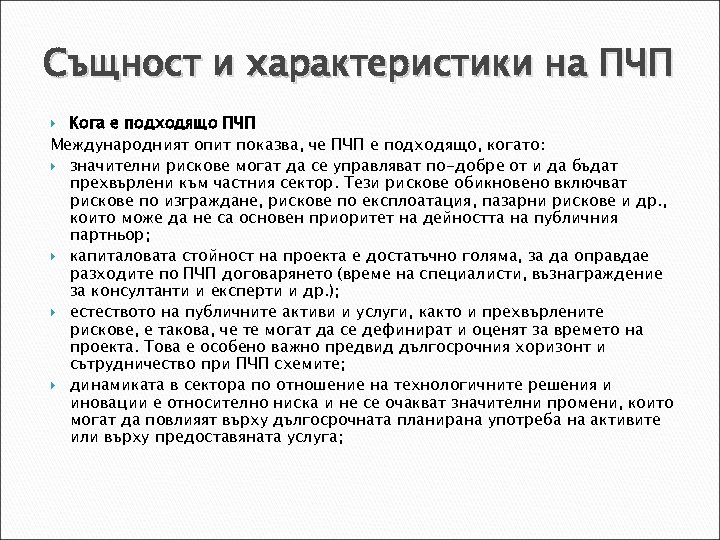 Същност и характеристики на ПЧП

Кога е подходящо ПЧП

Международният опит показва, че ПЧП е подходящо, когато:

значителни рискове могат да се управляват по-добре от и да бъдат прехвърлени към частния сектор. Тези рискове обикновено включват рискове по изграждане, рискове по експлоатация, пазарни рискове и др., които може да не са основен приоритет на дейността на публичния партньор;

капиталовата стойност на проекта е достатъчно голяма, за да оправдае разходите по ПЧП договарянето (време на специалисти, възнаграждение за консултанти и експерти и др.);

естеството на публичните активи и услуги, както и прехвърлените рискове, е такова, че те могат да се дефинират и оценят за времето на проекта. Това е особено важно предвид дългосрочния хоризонт и сътрудничество при ПЧП схемите;

динамиката в сектора по отношение на технологичните решения и иновации е относително ниска и не се очакват значителни промени, които могат да повлияят върху дългосрочната планирана употреба на активите или върху предоставяната услуга;